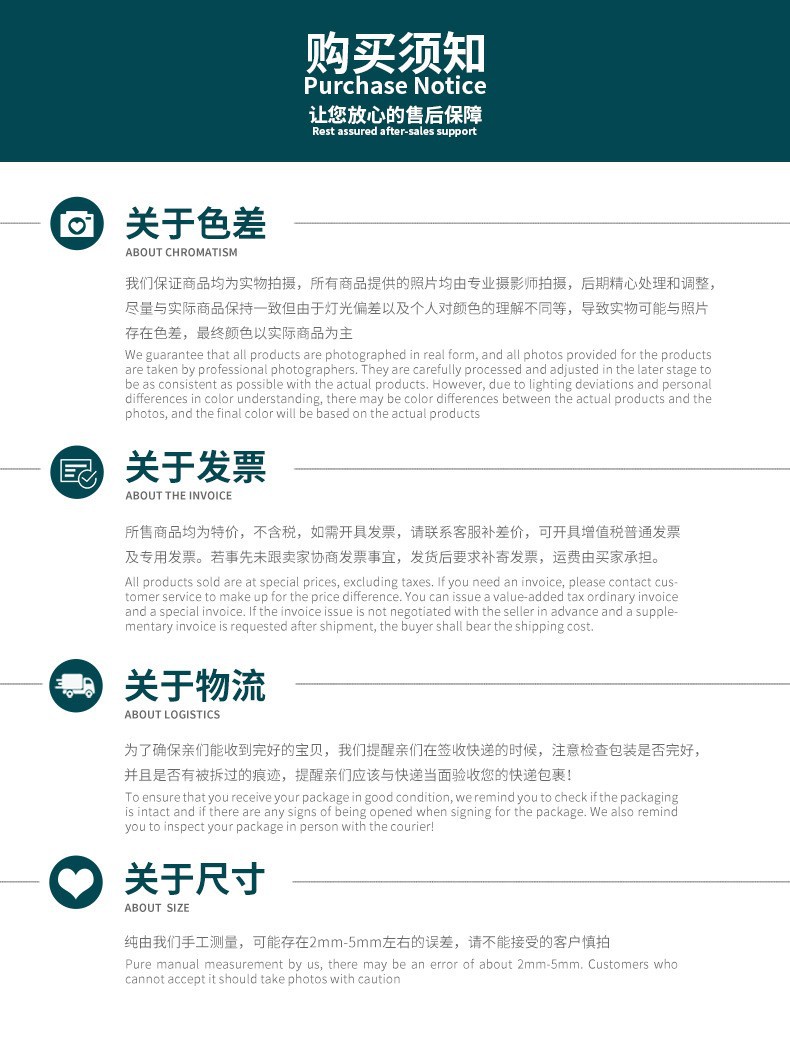 购买须知
Purchase Notice
让您放心的售后保障
Rest assured after-sales support

关于色差
ABOUT CHROMATISM

我们保证商品均为实物拍摄，所有商品提供的照片均由专业摄影师拍摄，后期精心处理和调整，尽量与实际商品保持一致但由于灯光偏差以及个人对颜色的理解不同等，导致实物可能与照片存在色差，最终颜色以实际商品为主

We guarantee that all products are photographed in real form, and all photos provided for the products are taken by professional photographers. They are carefully processed and adjusted in the later stage to be as consistent as possible with the actual products. However, due to lighting deviations and personal differences in color understanding, there may be color differences between the actual products and the photos, and the final color will be based on the actual products

关于发票
ABOUT THE INVOICE

所售商品均为特价，不含税，如需开具发票，请联系客服补差价，可开具增值税普通发票及专用发票。若事先未跟卖家协商发票事宜，发货后要求补寄发票，运费由买家承担。

All products sold are at special prices, excluding taxes. If you need an invoice, please contact customer service to make up for the price difference. You can issue a value-added tax ordinary invoice and a special invoice. If the invoice issue is not negotiated with the seller in advance and a supplementary invoice is requested after shipment, the buyer shall bear the shipping cost.

关于物流
ABOUT LOGISTICS

为了确保亲们能收到完好的宝贝，我们提醒亲们在签收快递的时候，注意检查包装是否完好，并且是否有被拆过的痕迹，提醒亲们应该与快递当面验收您的快递包裹！

To ensure that you receive your package in good condition, we remind you to check if the packaging is intact and if there are any signs of being opened when signing for the package. We also remind you to inspect your package in person with the courier!

关于尺寸
ABOUT SIZE

纯由我们手工测量，可能存在2mm-5mm左右的误差，请不能接受的客户慎拍

Pure manual measurement by us, there may be an error of about 2mm-5mm. Customers who cannot accept it should take photos with caution